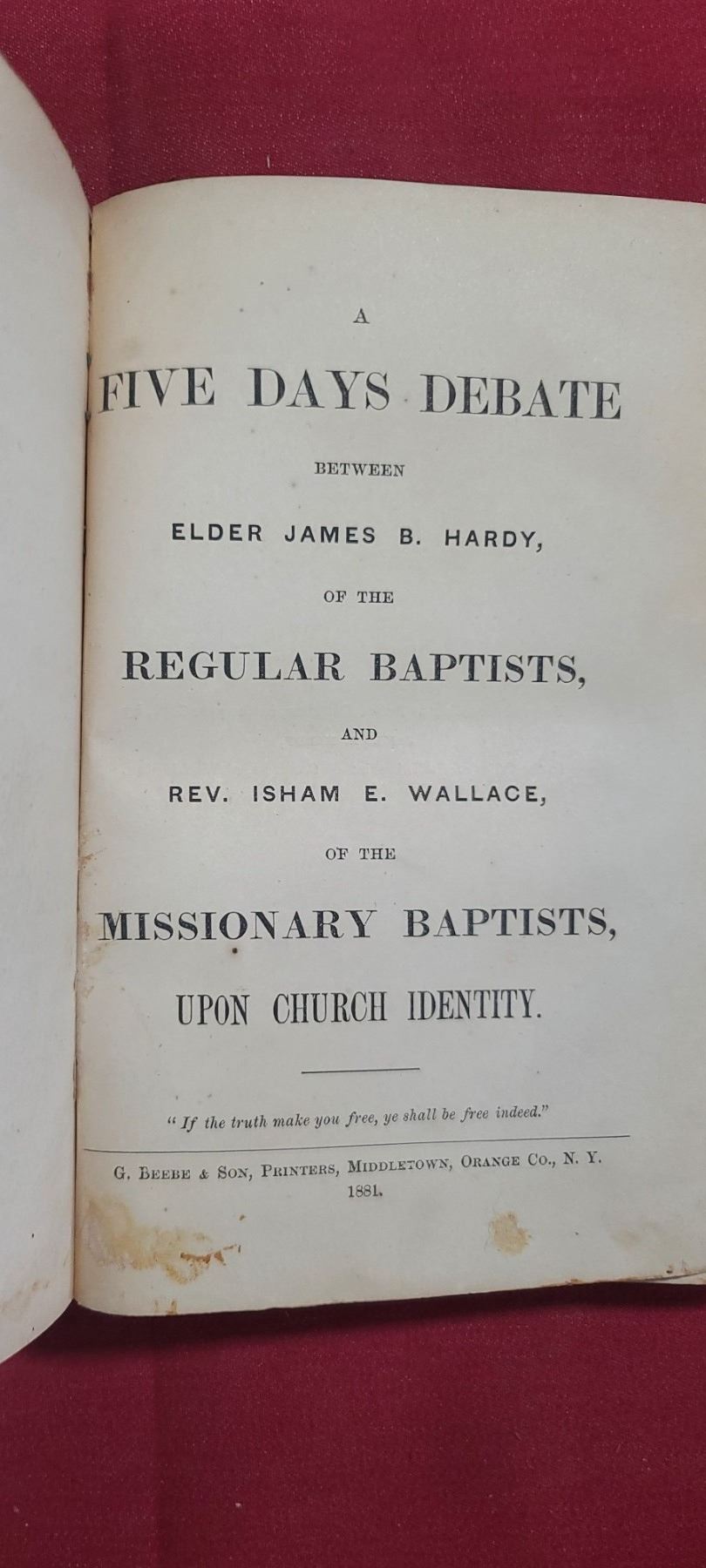 A

FIVE DAYS DEBATE

BETWEEN

ELDER JAMES B. HARDY,

OF THE

REGULAR BAPTISTS,

AND

REV. ISHAM E. WALLACE,

OF THE

MISSIONARY BAPTISTS,

UPON CHURCH IDENTITY.

"If the truth make you free, ye shall be free indeed."

G. BEEBE & SON, PRINTERS, MIDDLETOWN, ORANGE CO., N. Y.
1881.